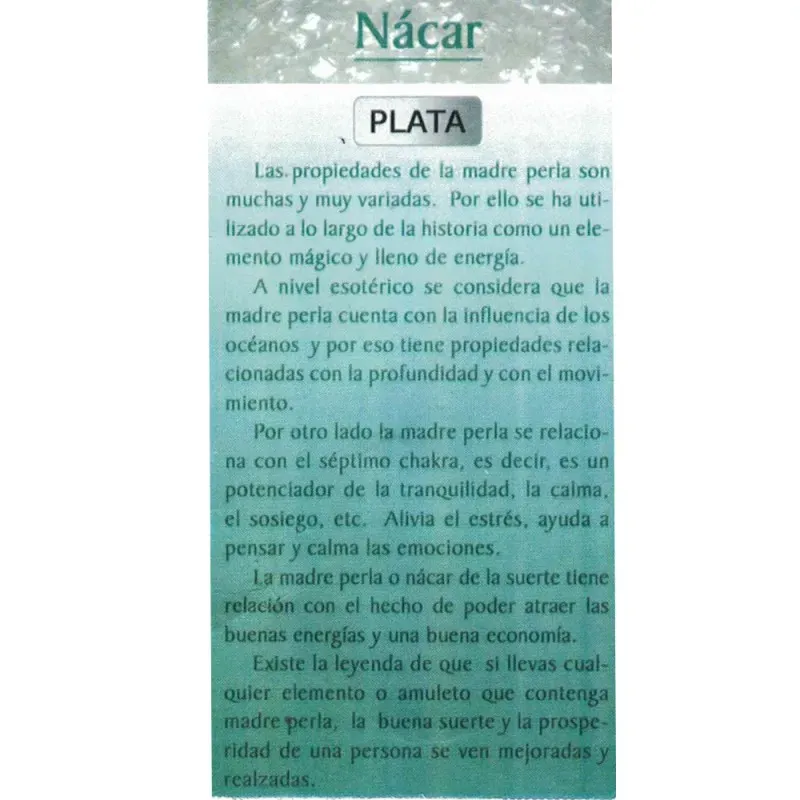 Nácar

PLATA

Las propiedades de la madre perla son muchas y muy variadas. Por ello se ha utilizado a lo largo de la historia como un elemento mágico y lleno de energía.

A nivel esotérico se considera que la madre perla cuenta con la influencia de los océanos y por eso tiene propiedades relacionadas con la profundidad y con el movimiento.

Por otro lado la madre perla se relaciona con el séptimo chakra, es decir, es un potenciador de la tranquilidad, la calma, el sosiego, etc. Alivia el estrés, ayuda a pensar y calma las emociones.

La madre perla o nácar de la suerte tiene relación con el hecho de poder atraer las buenas energías y una buena economía.

Existe la leyenda de que si llevas cualquier elemento o amuleto que contenga madre perla, la buena suerte y la prosperidad de una persona se ven mejoradas y realzadas.